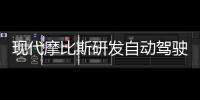 现代摩比斯研发自动驾驶